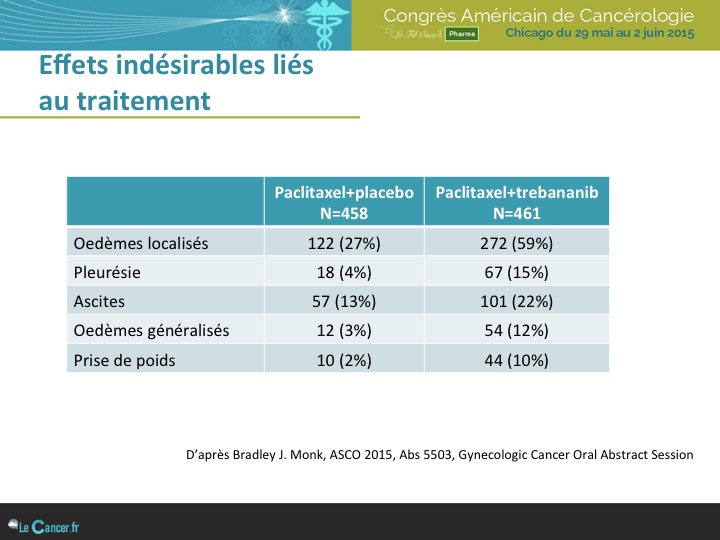 Congrès Américain de Cancérologie
Le Fil Onco Pharma
Chicago du 29 mai au 2 juin 2015

Effets indésirables liés au traitement

| | Paclitaxel+placebo N=458 | Paclitaxel+trebananib N=461 |
|---|---|---|
| Oedèmes localisés | 122 (27%) | 272 (59%) |
| Pleurésie | 18 (4%) | 67 (15%) |
| Ascites | 57 (13%) | 101 (22%) |
| Oedèmes généralisés | 12 (3%) | 54 (12%) |
| Prise de poids | 10 (2%) | 44 (10%) |

D'après Bradley J. Monk, ASCO 2015, Abs 5503, Gynecologic Cancer Oral Abstract Session

Le Cancer.fr